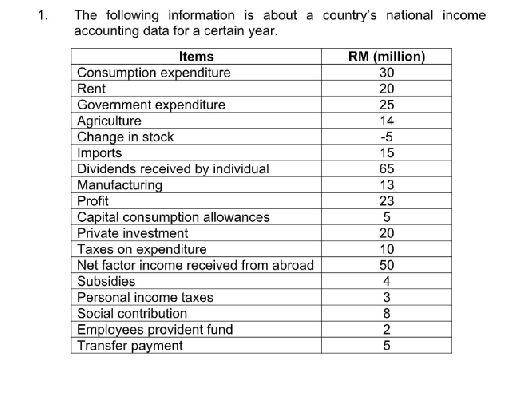 1. The following information is about a country's national income accounting data for a certain year.

| Items | RM (million) |
|---|---|
| Consumption expenditure | 30 |
| Rent | 20 |
| Government expenditure | 25 |
| Agriculture | 14 |
| Change in stock | -5 |
| Imports | 15 |
| Dividends received by individual | 65 |
| Manufacturing | 13 |
| Profit | 23 |
| Capital consumption allowances | 5 |
| Private investment | 20 |
| Taxes on expenditure | 10 |
| Net factor income received from abroad | 50 |
| Subsidies | 4 |
| Personal income taxes | 3 |
| Social contribution | 8 |
| Employees provident fund | 2 |
| Transfer payment | 5 |